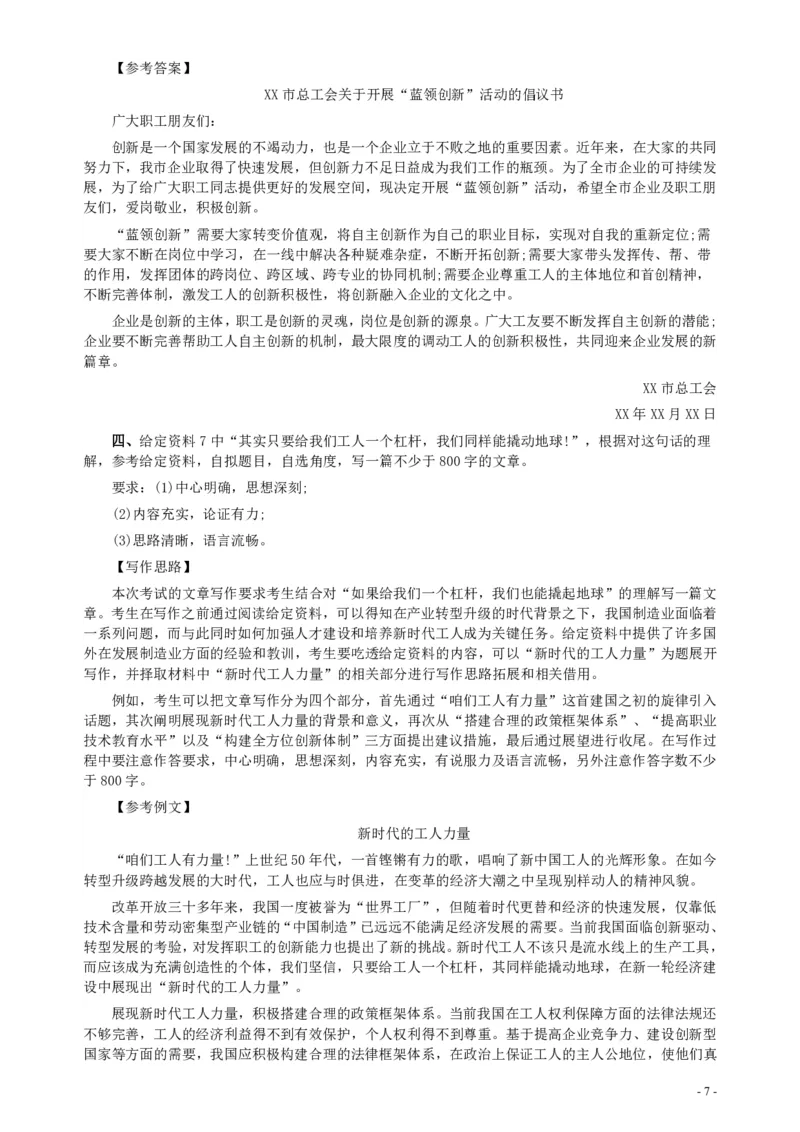 【参考答案】

XX 市总工会关于开展“蓝领创新”活动的倡议书

广大职工朋友们:

创新是一个国家发展的不竭动力，也是一个企业立于不败之地的重要因素。近年来，在大家的共同努力下，我市企业取得了快速发展，但创新力不足日益成为我们工作的瓶颈。为了全市企业的可持续发展，为了给广大职工同志提供更好的发展空间，现决定开展“蓝领创新”活动，希望全市企业及职工朋友们，爱岗敬业，积极创新。

“蓝领创新”需要大家转变价值观，将自主创新作为自己的职业目标，实现对自我的重新定位;需要大家不断在岗位中学习，在一线中解决各种疑难杂症，不断开拓创新;需要大家带头发挥传、帮、带的作用，发挥团体的跨岗位、跨区域、跨专业的协同机制;需要企业尊重工人的主体地位和首创精神，不断完善体制，激发工人的创新积极性，将创新融入企业的文化之中。

企业是创新的主体，职工是创新的灵魂，岗位是创新的源泉。广大工友要不断发挥自主创新的潜能;企业要不断完善帮助工人自主创新的机制，最大限度的调动工人的创新积极性，共同迎来企业发展的新篇章。

XX 市总工会

XX 年 XX 月 XX 日

四、给定资料 7 中“其实只要给我们工人一个杠杆，我们同样能撬动地球!”，根据对这句话的理解，参考给定资料，自拟题目，自选角度，写一篇不少于 800 字的文章。

要求:(1)中心明确，思想深刻;

(2)内容充实，论证有力;

(3)思路清晰，语言流畅。

【写作思路】

本次考试的文章写作要求考生结合对“如果给我们一个杠杆，我们也能撬起地球”的理解写一篇文章。考生在写作之前通过阅读给定资料，可以得知在产业转型升级的时代背景之下，我国制造业面临着一系列问题，而与此同时如何加强人才建设和培养新时代工人成为关键任务。给定资料中提供了许多国外在发展制造业方面的经验和教训，考生要吃透给定资料的内容，可以“新时代的工人力量”为题展开写作，并择取材料中“新时代工人力量”的相关部分进行写作思路拓展和相关借用。

例如，考生可以把文章写作分为四个部分，首先通过“咱们工人有力量”这首建国之初的旋律引入话题，其次阐明展现新时代工人力量的背景和意义，再次从“搭建合理的政策框架体系”、“提高职业技术教育水平”以及“构建全方位创新体制”三方面提出建议措施，最后通过展望进行收尾。在写作过程中要注意作答要求，中心明确，思想深刻，内容充实，有说服力及语言流畅，另外注意作答字数不少于 800 字。

【参考例文】

新时代的工人力量

“咱们工人有力量!”上世纪 50 年代，一首铿锵有力的歌，唱响了新中国工人的光辉形象。在如今转型升级跨越发展的大时代，工人也应与时俱进，在变革的经济大潮之中呈现别样动人的精神风貌。

改革开放三十多年来，我国一度被誉为“世界工厂”，但随着时代更替和经济的快速发展，仅靠低技术含量和劳动密集型产业链的“中国制造”已远远不能满足经济发展的需要。当前我国面临创新驱动、转型发展的考验，对发挥职工的创新能力也提出了新的挑战。新时代工人不该只是流水线上的生产工具，而应该成为充满创造性的个体，我们坚信，只要给工人一个杠杆，其同样能撬动地球，在新一轮经济建设中展现出“新时代的工人力量”。

展现新时代工人力量，积极搭建合理的政策框架体系。当前我国在工人权利保障方面的法律法规还不够完善，工人的经济利益得不到有效保护，个人权利得不到尊重。基于提高企业竞争力、建设创新型国家等方面的需要，我国应积极构建合理的法律框架体系，在政治上保证工人的主人公地位，使他们真

- 7 -